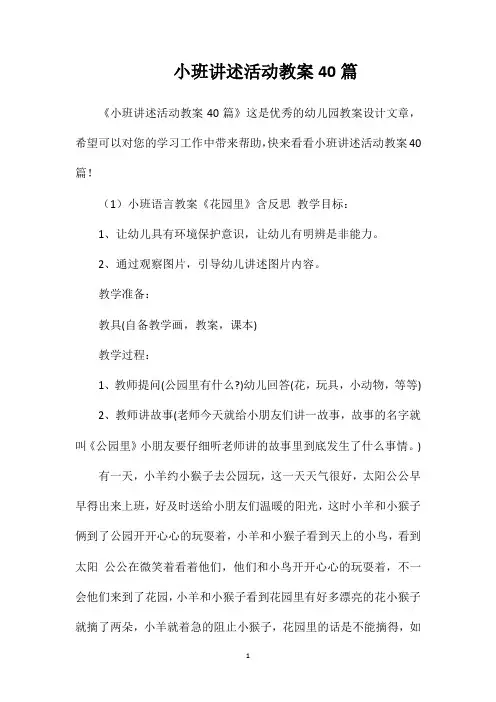 小班讲述活动教案40篇

《小班讲述活动教案40篇》这是优秀的幼儿园教案设计文章，希望可以对您的学习工作中带来帮助，快来看看小班讲述活动教案40篇！

（1）小班语言教案《花园里》含反思 教学目标：

1、让幼儿具有环境保护意识，让幼儿有明辨是非能力。

2、通过观察图片，引导幼儿讲述图片内容。

教学准备：

教具(自备教学画，教案，课本)

教学过程：

1、教师提问(公园里有什么?)幼儿回答(花，玩具，小动物，等等)

2、教师讲故事(老师今天就给小朋友们讲一故事，故事的名字就叫《公园里》小朋友要仔细听老师讲的故事里到底发生了什么事情。)

有一天，小羊约小猴子去公园玩，这一天天气很好，太阳公公早早得出来上班，好及时送给小朋友们温暖的阳光，这时小羊和小猴子俩到了公园开开心心的玩耍着，小羊和小猴子看到天上的小鸟，看到太阳 公公在微笑着看着他们，他们和小鸟开开心心的玩耍着，不一会他们来到了花园，小羊和小猴子看到花园里有好多漂亮的花小猴子就摘了两朵，小羊就着急的阻止小猴子，花园里的话是不能摘得，如

1